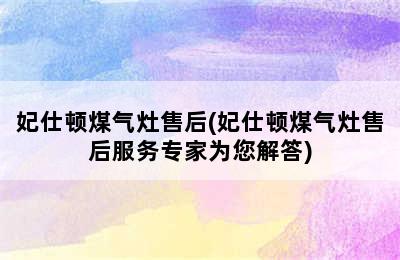 妃仕顿煤气灶售后(妃仕顿煤气灶售后服务专家为您解答)